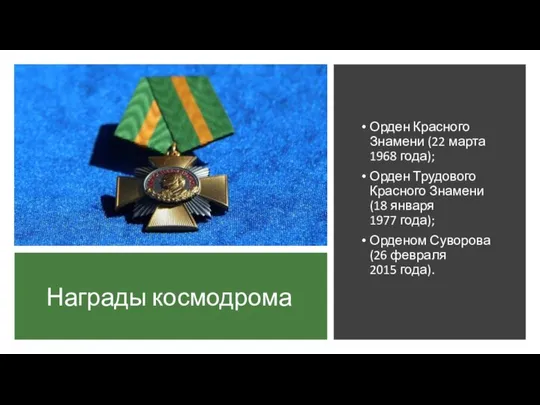 Награды космодрома

• Орден Красного Знамени (22 марта 1968 года);
• Орден Трудового Красного Знамени (18 января 1977 года);
• Орденом Суворова (26 февраля 2015 года).